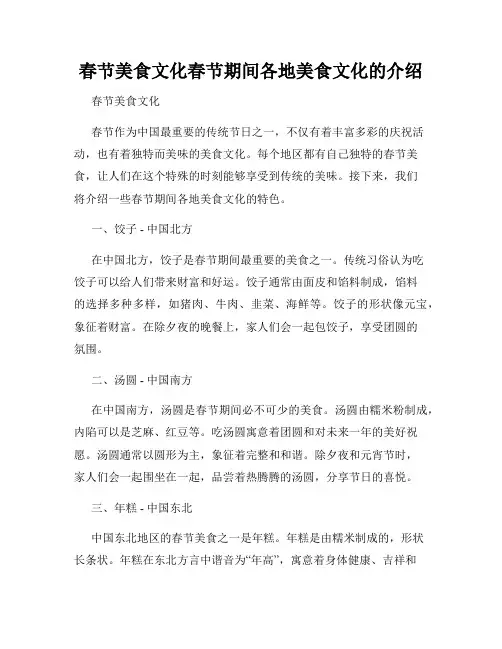 春节美食文化春节期间各地美食文化的介绍

春节美食文化

春节作为中国最重要的传统节日之一，不仅有着丰富多彩的庆祝活动，也有着独特而美味的美食文化。每个地区都有自己独特的春节美食，让人们在这个特殊的时刻能够享受到传统的美味。接下来，我们将介绍一些春节期间各地美食文化的特色。

一、饺子 - 中国北方

在中国北方，饺子是春节期间最重要的美食之一。传统习俗认为吃饺子可以给人们带来财富和好运。饺子通常由面皮和馅料制成，馅料的选择多种多样，如猪肉、牛肉、韭菜、海鲜等。饺子的形状像元宝，象征着财富。在除夕夜的晚餐上，家人们会一起包饺子，享受团圆的氛围。

二、汤圆 - 中国南方

在中国南方，汤圆是春节期间必不可少的美食。汤圆由糯米粉制成，内陷可以是芝麻、红豆等。吃汤圆寓意着团圆和对未来一年的美好祝愿。汤圆通常以圆形为主，象征着完整和和谐。除夕夜和元宵节时，家人们会一起围坐在一起，品尝着热腾腾的汤圆，分享节日的喜悦。

三、年糕 - 中国东北

中国东北地区的春节美食之一是年糕。年糕是由糯米制成的，形状长条状。年糕在东北方言中谐音为“年高”，寓意着身体健康、吉祥和